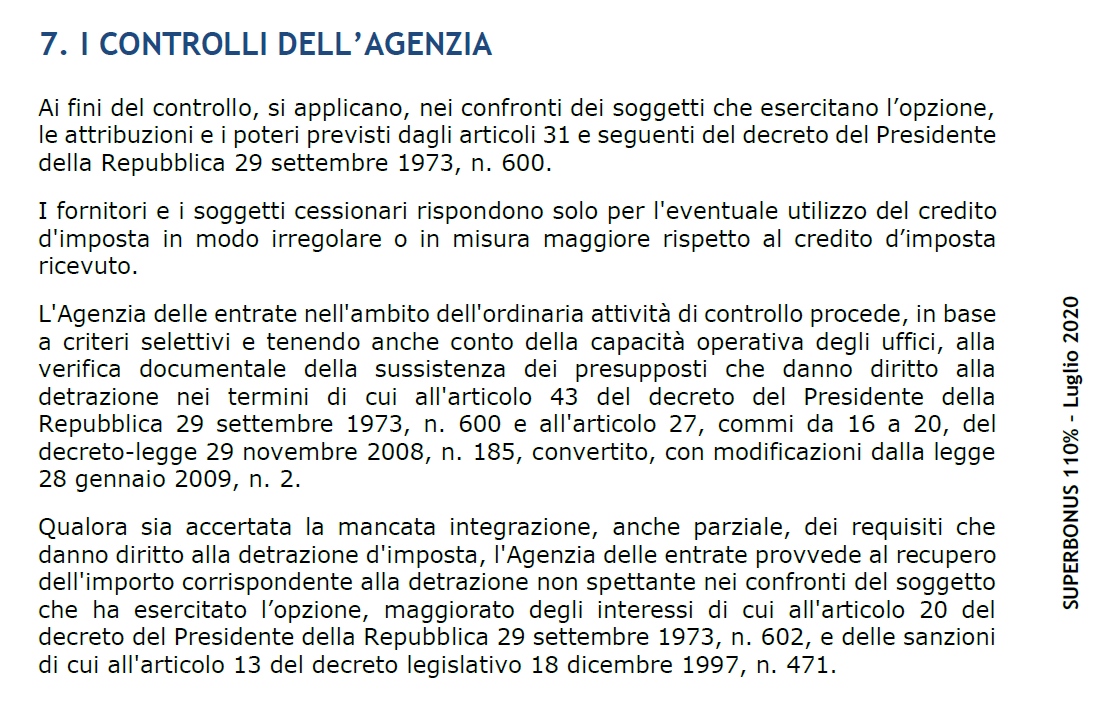 7. I CONTROLLI DELL’AGENZIA

Ai fini del controllo, si applicano, nei confronti dei soggetti che esercitano l’opzione, le attribuzioni e i poteri previsti dagli articoli 31 e seguenti del decreto del Presidente della Repubblica 29 settembre 1973, n. 600.

I fornitori e i soggetti cessionari rispondono solo per l'eventuale utilizzo del credito d'imposta in modo irregolare o in misura maggiore rispetto al credito d’imposta ricevuto.

L'Agenzia delle entrate nell'ambito dell'ordinaria attività di controllo procede, in base a criteri selettivi e tenendo anche conto della capacità operativa degli uffici, alla verifica documentale della sussistenza dei presupposti che danno diritto alla detrazione nei termini di cui all'articolo 43 del decreto del Presidente della Repubblica 29 settembre 1973, n. 600 e all'articolo 27, commi da 16 a 20, del decreto-legge 29 novembre 2008, n. 185, convertito, con modificazioni dalla legge 28 gennaio 2009, n. 2.

Qualora sia accertata la mancata integrazione, anche parziale, dei requisiti che danno diritto alla detrazione d'imposta, l'Agenzia delle entrate provvede al recupero dell'importo corrispondente alla detrazione non spettante nei confronti del soggetto che ha esercitato l’opzione, maggiorato degli interessi di cui all'articolo 20 del decreto del Presidente della Repubblica 29 settembre 1973, n. 602, e delle sanzioni di cui all'articolo 13 del decreto legislativo 18 dicembre 1997, n. 471.

SUPERBONUS 110% - Luglio 2020